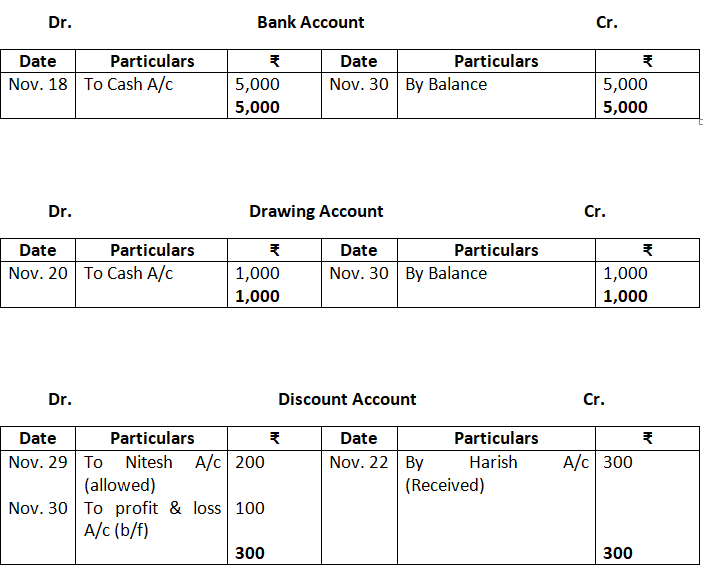 Dr. Bank Account Cr.

| Date | Particulars | ₹ | Date | Particulars | ₹ |
|---|---|---|---|---|---|
| Nov. 18 | To Cash A/c | 5,000 | Nov. 30 | By Balance | 5,000 |
| | | **5,000** | | | **5,000** |

Dr. Drawing Account Cr.

| Date | Particulars | ₹ | Date | Particulars | ₹ |
|---|---|---|---|---|---|
| Nov. 20 | To Cash A/c | 1,000 | Nov. 30 | By Balance | 1,000 |
| | | **1,000** | | | **1,000** |

Dr. Discount Account Cr.

| Date | Particulars | ₹ | Date | Particulars | ₹ |
|---|---|---|---|---|---|
| Nov. 29 | To Nitesh A/c (allowed) | 200 | Nov. 22 | By Harish A/c (Received) | 300 |
| Nov. 30 | To profit & loss A/c (b/f) | 100 | | | |
| | | **300** | | | **300** |